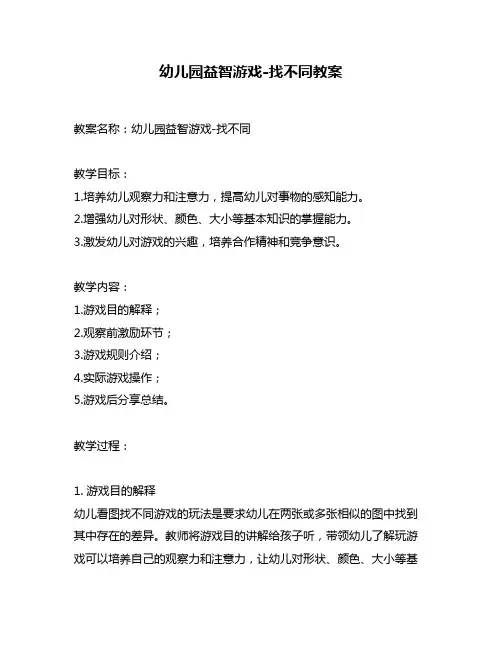 幼儿园益智游戏-找不同教案

教案名称：幼儿园益智游戏-找不同

教学目标：
1.培养幼儿观察力和注意力，提高幼儿对事物的感知能力。
2.增强幼儿对形状、颜色、大小等基本知识的掌握能力。
3.激发幼儿对游戏的兴趣，培养合作精神和竞争意识。

教学内容：
1.游戏目的解释；
2.观察前激励环节；
3.游戏规则介绍；
4.实际游戏操作；
5.游戏后分享总结。

教学过程：

1. 游戏目的解释
幼儿看图找不同游戏的玩法是要求幼儿在两张或多张相似的图中找到其中存在的差异。教师将游戏目的讲解给孩子听，带领幼儿了解玩游戏可以培养自己的观察力和注意力，让幼儿对形状、颜色、大小等基